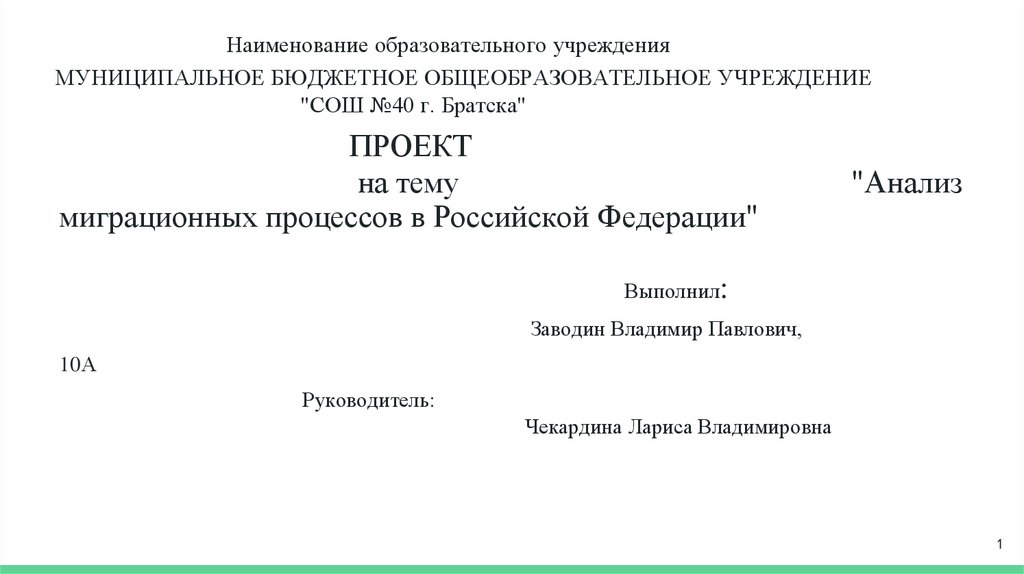 Наименование образовательного учреждения
МУНИЦИПАЛЬНОЕ БЮДЖЕТНОЕ ОБЩЕОБРАЗОВАТЕЛЬНОЕ УЧРЕЖДЕНИЕ
"СОШ №40 г. Братска"

ПРОЕКТ
на тему "Анализ миграционных процессов в Российской Федерации"

Выполнил:
Заводин Владимир Павлович,
10А

Руководитель:
Чекардина Лариса Владимировна

1